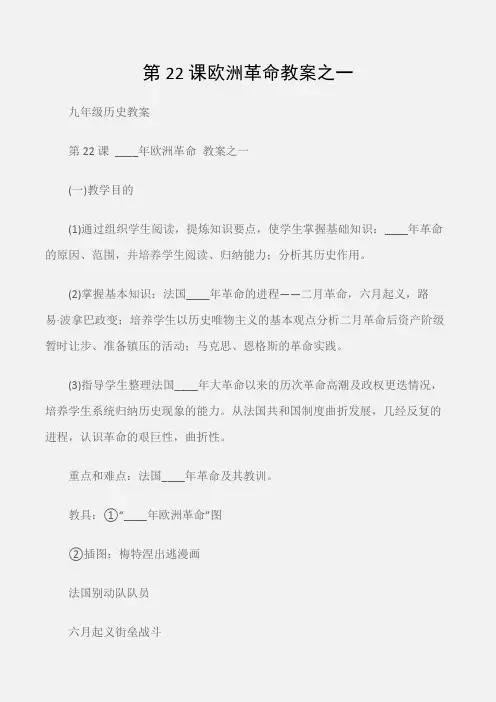 第 22 课欧洲革命教案之一

九年级历史教案

第 22 课 ____年欧洲革命 教案之一

(一)教学目的

(1)通过组织学生阅读，提炼知识要点，使学生掌握基础知识：____年革命的原因、范围，并培养学生阅读、归纳能力；分析其历史作用。

(2)掌握基本知识：法国____年革命的进程——二月革命，六月起义，路易·波拿巴政变；培养学生以历史唯物主义的基本观点分析二月革命后资产阶级暂时让步、准备镇压的活动；马克思、恩格斯的革命实践。

(3)指导学生整理法国____年大革命以来的历次革命高潮及政权更迭情况，培养学生系统归纳历史现象的能力。从法国共和国制度曲折发展，几经反复的进程，认识革命的艰巨性，曲折性。

重点和难点：法国____年革命及其教训。

教具：①“____年欧洲革命”图

②插图：梅特涅出逃漫画

法国别动队队员

六月起义街垒战斗